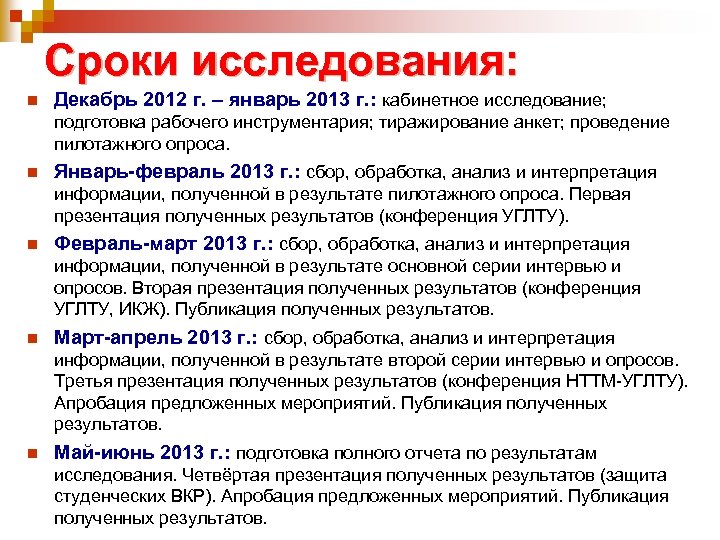 Сроки исследования:

Декабрь 2012 г. – январь 2013 г.: кабинетное исследование; подготовка рабочего инструментария; тиражирование анкет; проведение пилотажного опроса.

Январь-февраль 2013 г.: сбор, обработка, анализ и интерпретация информации, полученной в результате пилотажного опроса. Первая презентация полученных результатов (конференция УГЛТУ).

Февраль-март 2013 г.: сбор, обработка, анализ и интерпретация информации, полученной в результате основной серии интервью и опросов. Вторая презентация полученных результатов (конференция УГЛТУ, ИКЖ). Публикация полученных результатов.

Март-апрель 2013 г.: сбор, обработка, анализ и интерпретация информации, полученной в результате второй серии интервью и опросов. Третья презентация полученных результатов (конференция НТТМ-УГЛТУ). Апробация предложенных мероприятий. Публикация полученных результатов.

Май-июнь 2013 г.: подготовка полного отчета по результатам исследования. Четвёртая презентация полученных результатов (защита студенческих ВКР). Апробация предложенных мероприятий. Публикация полученных результатов.